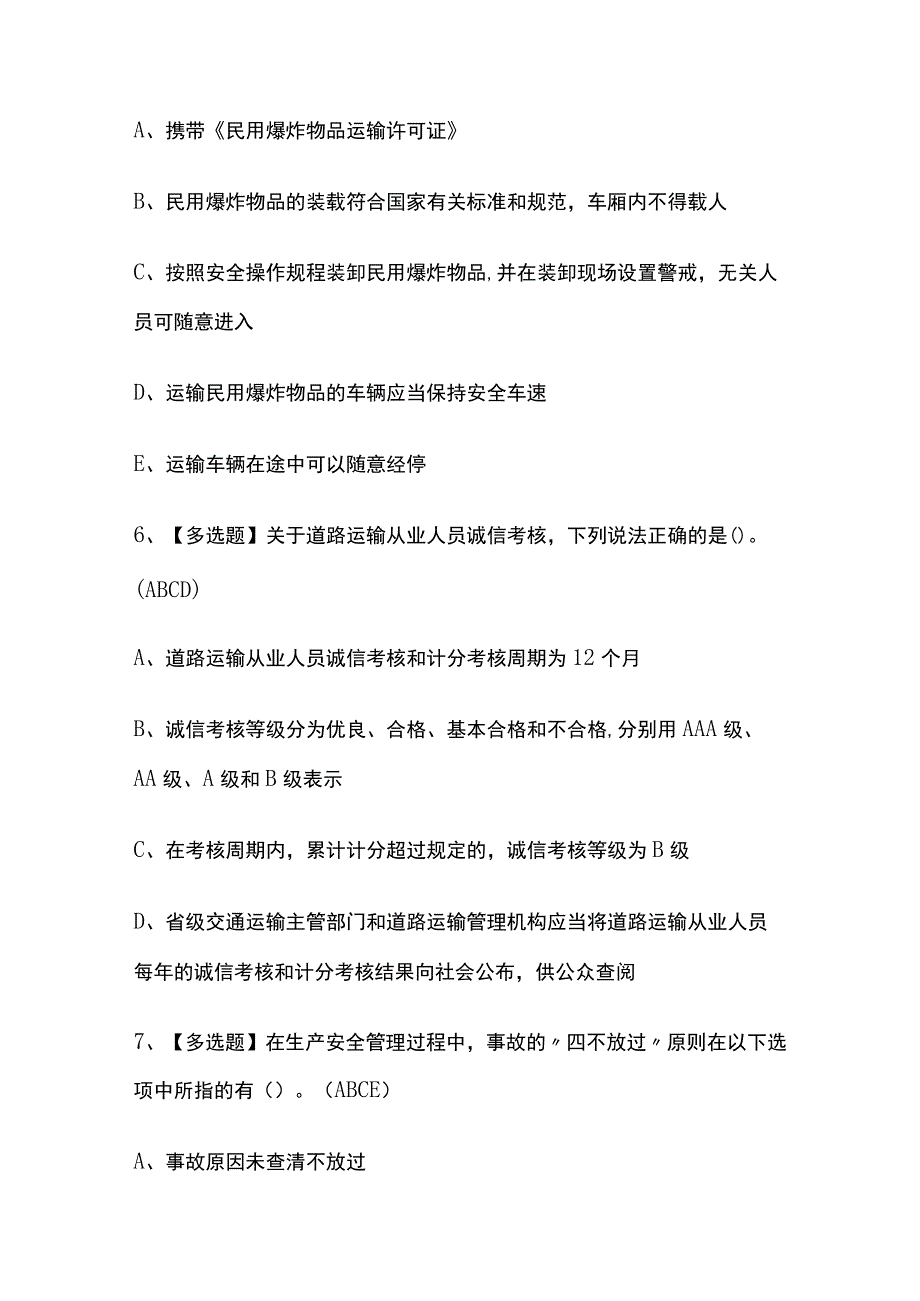 A、携带《民用爆炸物品运输许可证》

B、民用爆炸物品的装载符合国家有关标准和规范，车厢内不得载人

C、按照安全操作规程装卸民用爆炸物品,并在装卸现场设置警戒，无关人员可随意进入

D、运输民用爆炸物品的车辆应当保持安全车速

E、运输车辆在途中可以随意经停

6、【多选题】关于道路运输从业人员诚信考核，下列说法正确的是()。(ABCD)

A、道路运输从业人员诚信考核和计分考核周期为12个月

B、诚信考核等级分为优良、合格、基本合格和不合格,分别用AAA级、AA级、A级和B级表示

C、在考核周期内，累计计分超过规定的，诚信考核等级为B级

D、省级交通运输主管部门和道路运输管理机构应当将道路运输从业人员每年的诚信考核和计分考核结果向社会公布，供公众查阅

7、【多选题】在生产安全管理过程中，事故的〃四不放过〃原则在以下选项中所指的有（）。(ABCE)

A、事故原因未查清不放过